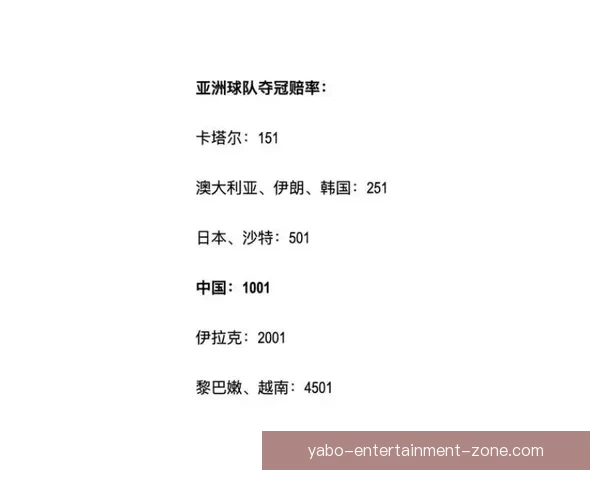 亚洲球队夺冠赔率：

卡塔尔：151

澳大利亚、伊朗、韩国：251

日本、沙特：501

中国：1001

伊拉克：2001

黎巴嫩、越南：4501

yabo-entertainment-zone.com